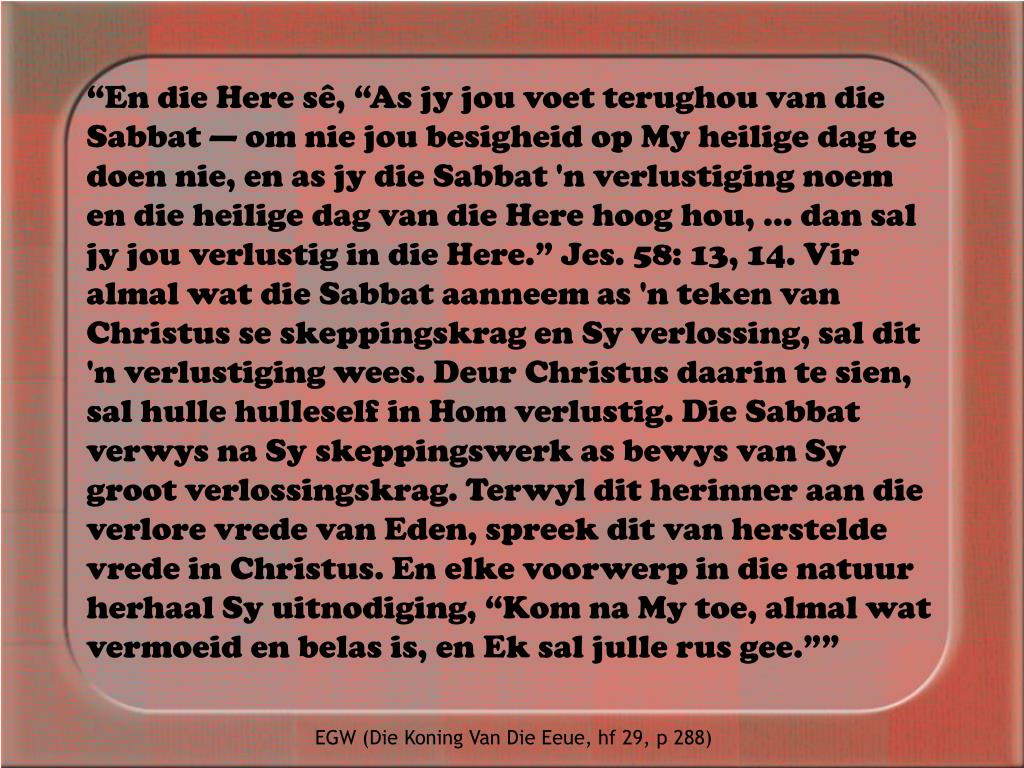 "En die Here sê, "As jy jou voet terughou van die Sabbat — om nie jou besigheid op My heilige dag te doen nie, en as jy die Sabbat 'n verlustiging noem en die heilige dag van die Here hoog hou, ... dan sal jy jou verlustig in die Here." Jes. 58: 13, 14. Vir almal wat die Sabbat aanneem as 'n teken van Christus se skeppingskrag en Sy verlossing, sal dit 'n verlustiging wees. Deur Christus daarin te sien, sal hulle hulleself in Hom verlustig. Die Sabbat verwys na Sy skeppingswerk as bewys van Sy groot verlossingskrag. Terwyl dit herinner aan die verlore vrede van Eden, spreek dit van herstelde vrede in Christus. En elke voorwerp in die natuur herhaal Sy uitnodiging, "Kom na My toe, almal wat vermoeid en belas is, en Ek sal julle rus gee.""

EGW (Die Koning Van Die Eeue, hf 29, p 288)